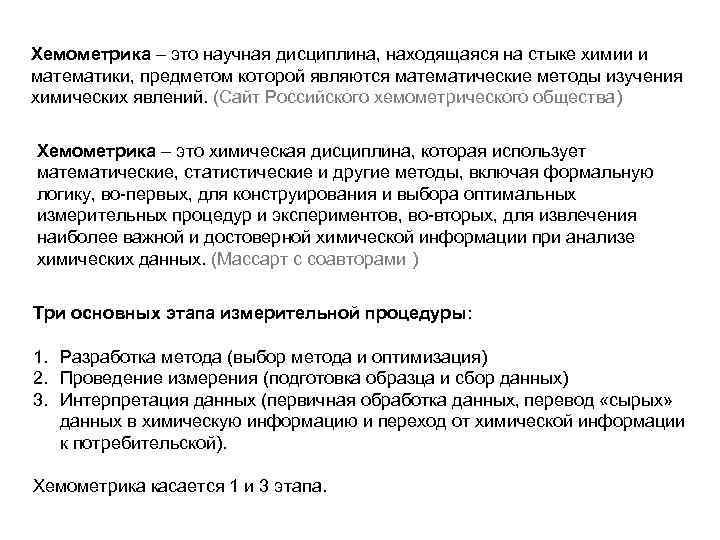 Хемометрика – это научная дисциплина, находящаяся на стыке химии и математики, предметом которой являются математические методы изучения химических явлений. (Сайт Российского хемометрического общества)

Хемометрика – это химическая дисциплина, которая использует математические, статистические и другие методы, включая формальную логику, во-первых, для конструирования и выбора оптимальных измерительных процедур и экспериментов, во-вторых, для извлечения наиболее важной и достоверной химической информации при анализе химических данных. (Массарт с соавторами )

Три основных этапа измерительной процедуры:

1. Разработка метода (выбор метода и оптимизация)
2. Проведение измерения (подготовка образца и сбор данных)
3. Интерпретация данных (первичная обработка данных, перевод «сырых» данных в химическую информацию и переход от химической информации к потребительской).

Хемометрика касается 1 и 3 этапа.